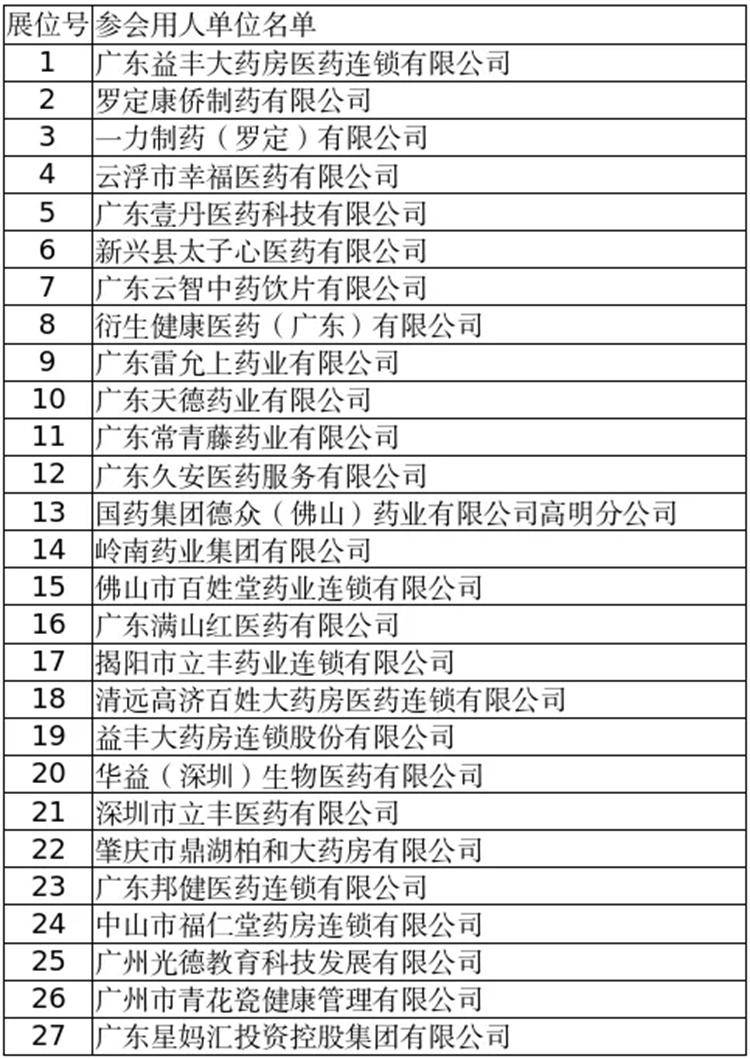 | 展位号 | 参会用人单位名单 |
|---|---|
| 1 | 广东益丰大药房医药连锁有限公司 |
| 2 | 罗定康侨制药有限公司 |
| 3 | 一力制药（罗定）有限公司 |
| 4 | 云浮市幸福医药有限公司 |
| 5 | 广东壹丹医药科技有限公司 |
| 6 | 新兴县太子心医药有限公司 |
| 7 | 广东云智中药饮片有限公司 |
| 8 | 衍生健康医药（广东）有限公司 |
| 9 | 广东雷允上药业有限公司 |
| 10 | 广东天德药业有限公司 |
| 11 | 广东常青藤药业有限公司 |
| 12 | 广东久安医药服务有限公司 |
| 13 | 国药集团德众（佛山）药业有限公司高明分公司 |
| 14 | 岭南药业集团有限公司 |
| 15 | 佛山市百姓堂药业连锁有限公司 |
| 16 | 广东满山红医药有限公司 |
| 17 | 揭阳市立丰药业连锁有限公司 |
| 18 | 清远高济百姓大药房医药连锁有限公司 |
| 19 | 益丰大药房连锁股份有限公司 |
| 20 | 华益（深圳）生物医药有限公司 |
| 21 | 深圳市立丰医药有限公司 |
| 22 | 肇庆市鼎湖柏和大药房有限公司 |
| 23 | 广东邦健医药连锁有限公司 |
| 24 | 中山市福仁堂药房连锁有限公司 |
| 25 | 广州光德教育科技发展有限公司 |
| 26 | 广州市青花瓷健康管理有限公司 |
| 27 | 广东星妈汇投资控股集团有限公司 |